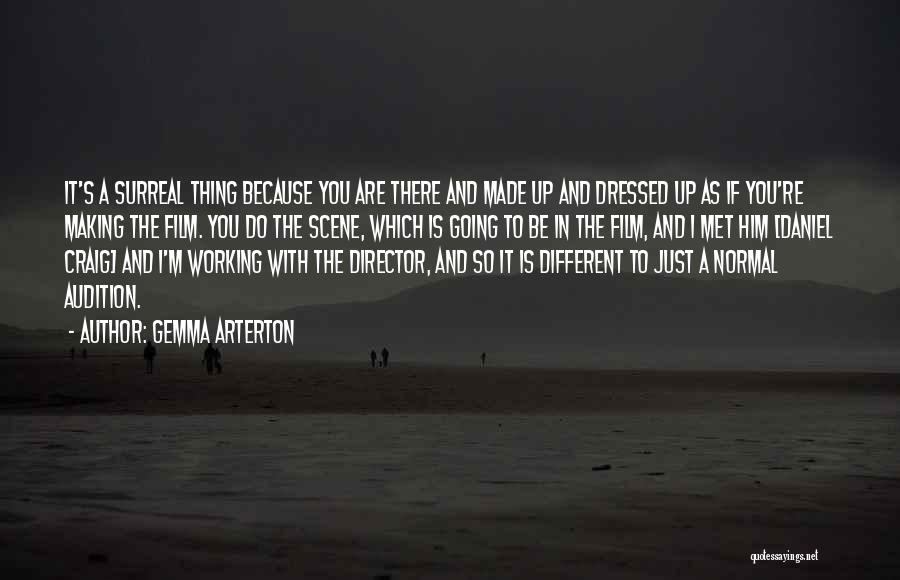 IT'S A SURREAL THING BECAUSE YOU ARE THERE AND MADE UP AND DRESSED UP AS IF YOU'RE MAKING THE FILM. YOU DO THE SCENE, WHICH IS GOING TO BE IN THE FILM, AND I MET HIM [DANIEL CRAIG] AND I'M WORKING WITH THE DIRECTOR, AND SO IT IS DIFFERENT TO JUST A NORMAL AUDITION.

- AUTHOR: GEMMA ARTERTON

quotessayings.net